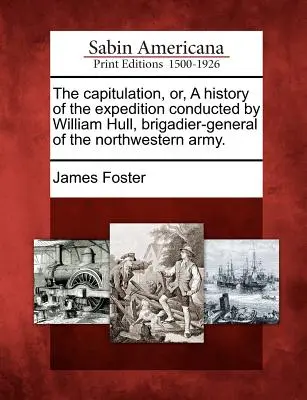 Sabin Americana
Print Editions 1500-1926

The capitulation, or, A history of the expedition conducted by William Hull, brigadier-general of the northwestern army.

James Foster